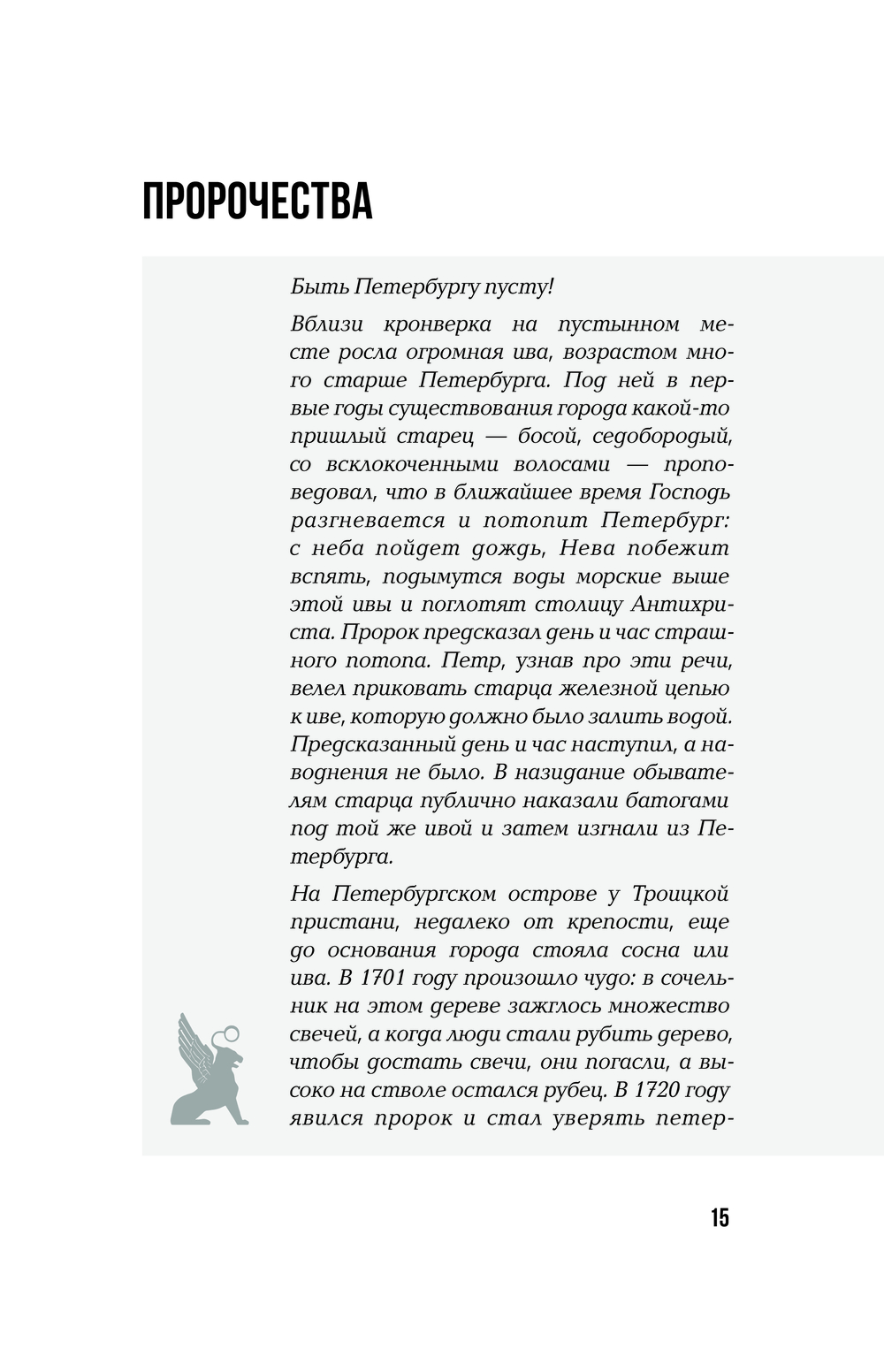 ПРОРОЧЕСТВА

Быть Петербургу пусту!

Вблизи кронверка на пустынном месте росла огромная ива, возрастом много старше Петербурга. Под ней в первые годы существования города какой-то пришлый старец — босой, седобородый, со всклокоченными волосами — проповедовал, что в ближайшее время Господь разгневается и потопит Петербург: с неба пойдет дождь, Нева побежит вспять, подымутся воды морские выше этой ивы и поглотят столицу Антихриста. Пророк предсказал день и час страшного потопа. Петр, узнав про эти речи, велел приковать старца железной цепью к иве, которую должно было залить водой. Предсказанный день и час наступил, а наводнения не было. В назидание обывателям старца публично наказали батогами под той же ивой и затем изгнали из Петербурга.

На Петербургском острове у Троицкой пристани, недалеко от крепости, еще до основания города стояла сосна или ива. В 1701 году произошло чудо: в сочельник на этом дереве зажглось множество свечей, а когда люди стали рубить дерево, чтобы достать свечи, они погасли, а высоко на стволе остался рубец. В 1720 году явился пророк и стал уверять петер-

15